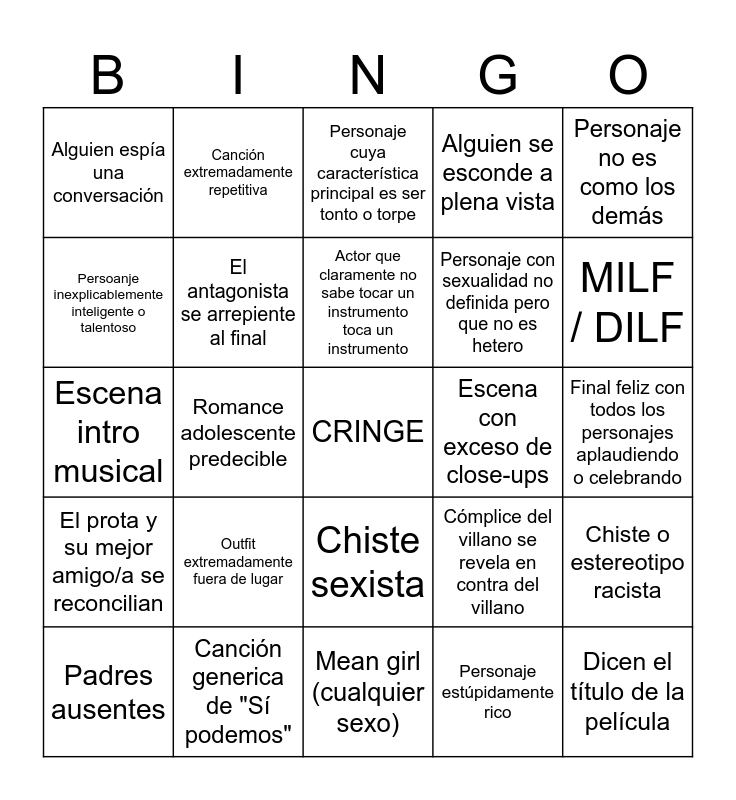 | B | I | N | G | O |
|---|---|---|---|---|
| Alguien espía una conversación | Canción extremadamente repetitiva | Personaje cuya característica principal es ser tonto o torpe | Alguien se esconde a plena vista | Personaje no es como los demás |
| Persoanje inexplicablemente inteligente o talentoso | El antagonista se arrepiente al final | Actor que claramente no sabe tocar un instrumento toca un instrumento | Personaje con sexualidad no definida pero que no es hetero | MILF / DILF |
| Escena intro musical | Romance adolescente predecible | CRINGE | Escena con exceso de close-ups | Final feliz con todos los personajes aplaudiendo o celebrando |
| El prota y su mejor amigo/a se reconcilian | Outfit extremadamente fuera de lugar | Chiste sexista | Cómplice del villano se revela en contra del villano | Chiste o estereotipo racista |
| Padres ausentes | Canción generica de "Sí podemos" | Mean girl (cualquier sexo) | Personaje estúpidamente rico | Dicen el título de la película |